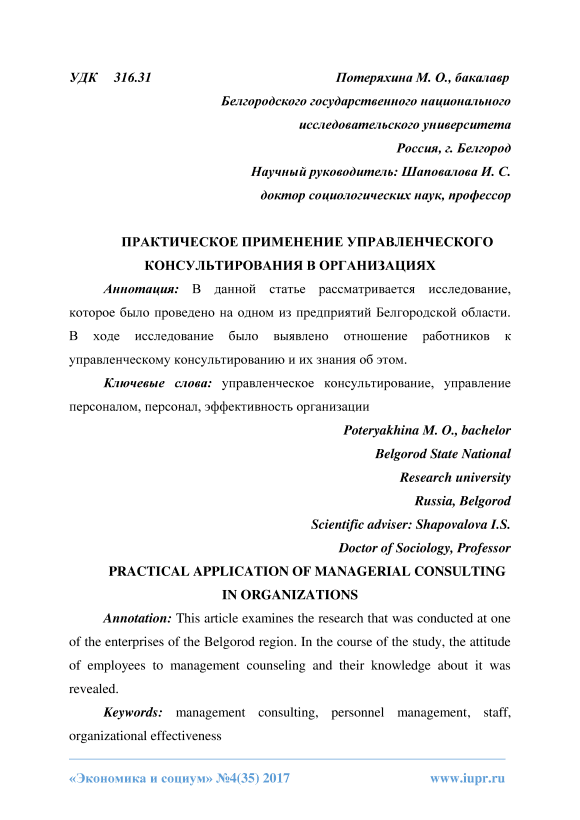 УДК 316.31 Потеряхина М. О., бакалавр

Белгородского государственного национального исследовательского университета

Россия, г. Белгород

Научный руководитель: Шаповалова И. С.

доктор социологических наук, профессор

ПРАКТИЧЕСКОЕ ПРИМЕНЕНИЕ УПРАВЛЕНЧЕСКОГО КОНСУЛЬТИРОВАНИЯ В ОРГАНИЗАЦИЯХ

Аннотация: В данной статье рассматривается исследование, которое было проведено на одном из предприятий Белгородской области. В ходе исследование было выявлено отношение работников к управленческому консультированию и их знания об этом.

Ключевые слова: управленческое консультирование, управление персоналом, персонал, эффективность организации

Poteryakhina M. O., bachelor

Belgorod State National

Research university

Russia, Belgorod

Scientific adviser: Shapovalova I.S.

Doctor of Sociology, Professor

PRACTICAL APPLICATION OF MANAGERIAL CONSULTING IN ORGANIZATIONS

Annotation: This article examines the research that was conducted at one of the enterprises of the Belgorod region. In the course of the study, the attitude of employees to management counseling and their knowledge about it was revealed.

Keywords: management consulting, personnel management, staff, organizational effectiveness

«Экономика и социум» №4(35) 2017 www.iupr.ru